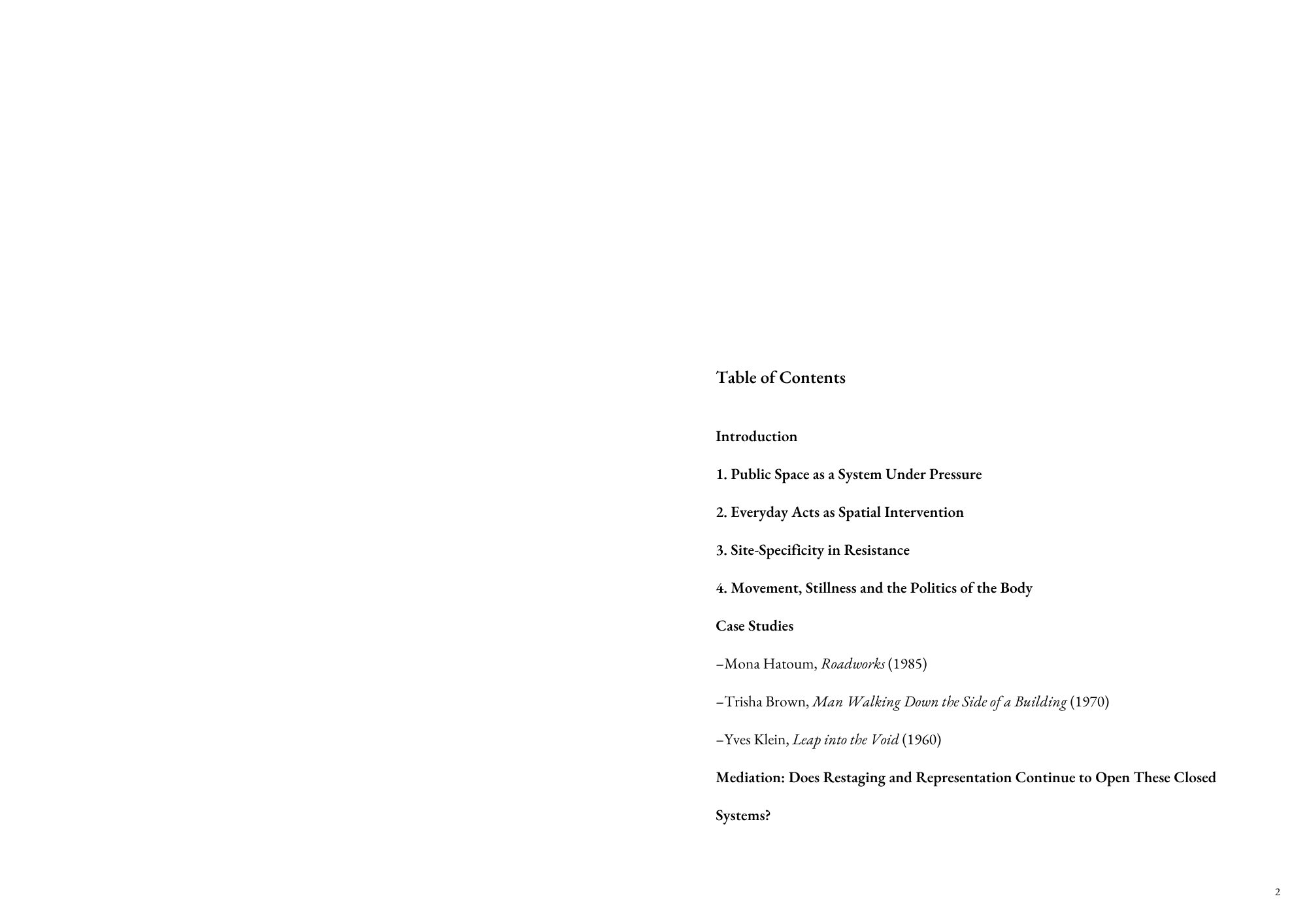 Table of Contents

Introduction

1. Public Space as a System Under Pressure

2. Everyday Acts as Spatial Intervention

3. Site-Specificity in Resistance

4. Movement, Stillness and the Politics of the Body

Case Studies

–Mona Hatoum, Roadworks (1985)

–Trisha Brown, Man Walking Down the Side of a Building (1970)

–Yves Klein, Leap into the Void (1960)

Mediation: Does Restaging and Representation Continue to Open These Closed Systems?

2